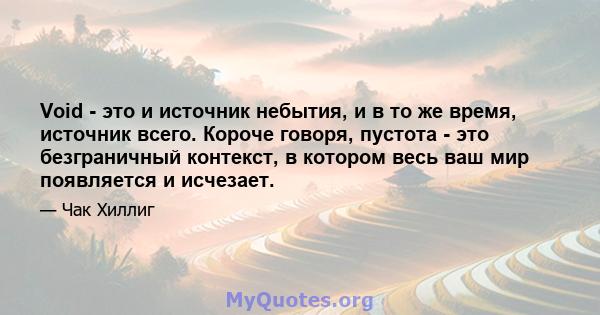 Void - это и источник небытия, и в то же время, источник всего. Короче говоря, пустота - это безграничный контекст, в котором весь ваш мир появляется и исчезает.

— Чак Хиллиг

MyQuotes.org